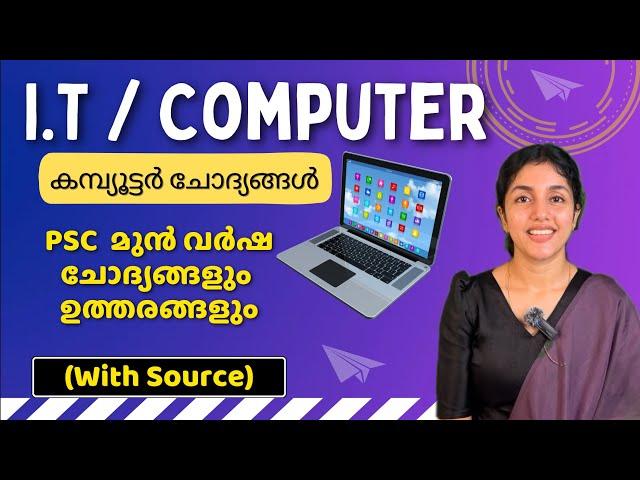 I.T / COMPUTER

കമ്പ്യൂട്ടർ ചോദ്യങ്ങൾ

PSC മുൻ വർഷ ചോദ്യങ്ങളും ഉത്തരങ്ങളും

(With Source)